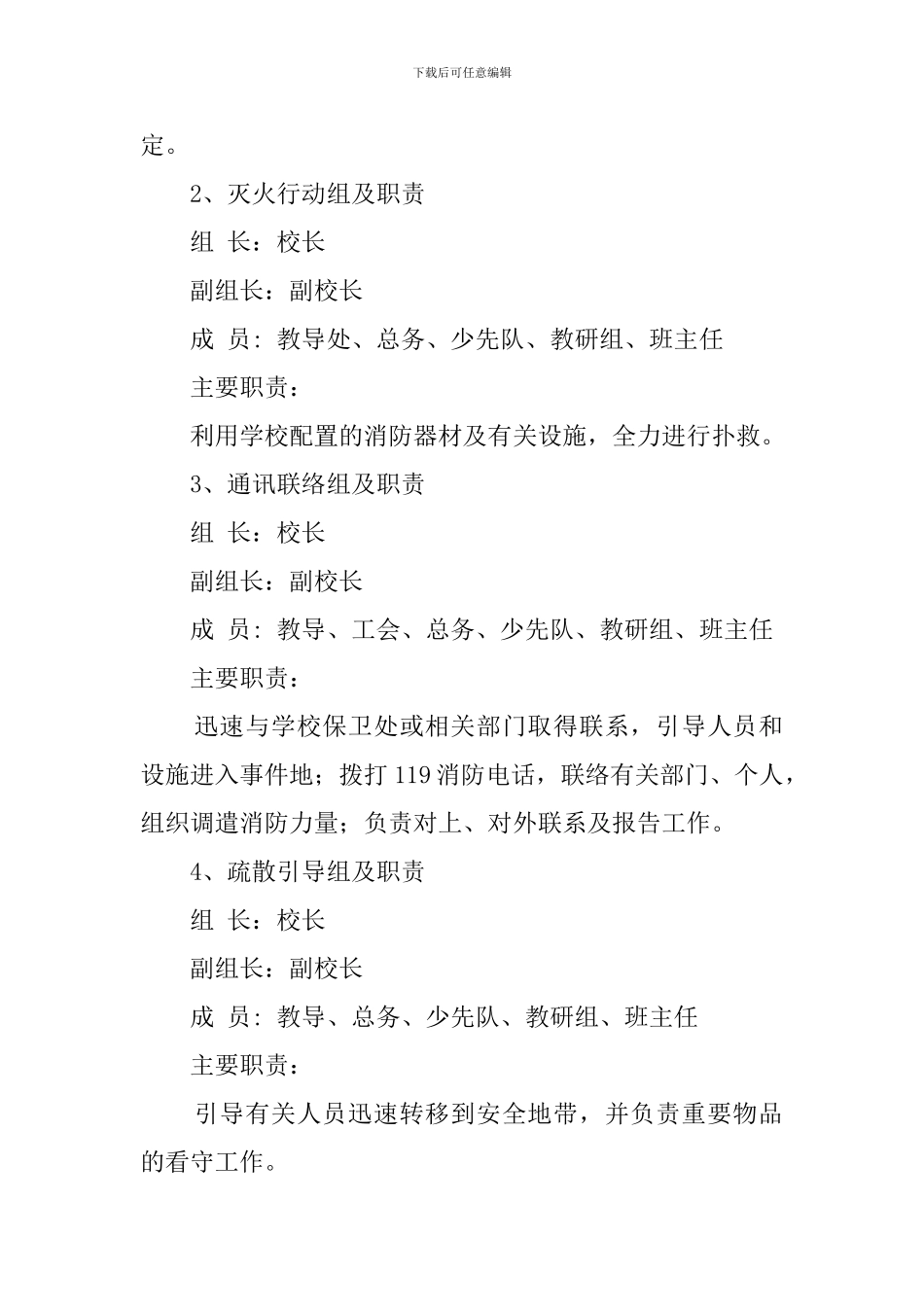 下载后可任意编辑

定。

2、灭火行动组及职责

组 长：校长

副组长：副校长

成 员：教导处、总务、少先队、教研组、班主任

主要职责：

利用学校配置的消防器材及有关设施，全力进行扑救。

3、通讯联络组及职责

组 长：校长

副组长：副校长

成 员：教导、工会、总务、少先队、教研组、班主任

主要职责：

迅速与学校保卫处或相关部门取得联系，引导人员和设施进入事件地；拨打 119 消防电话，联络有关部门、个人，组织调遣消防力量；负责对上、对外联系及报告工作。

4、疏散引导组及职责

组 长：校长

副组长：副校长

成 员：教导、总务、少先队、教研组、班主任

主要职责：

引导有关人员迅速转移到安全地带，并负责重要物品的看守工作。